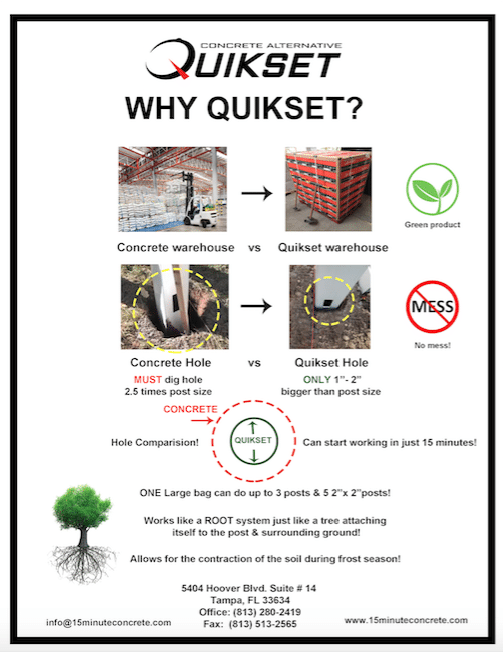 CONCRETE ALTERNATIVE
QUIKSET

WHY QUIKSET?

Green product

Concrete warehouse vs Quikset warehouse

MESS

No mess!

Concrete Hole vs Quikset Hole

MUST dig hole 2.5 times post size

ONLY 1"- 2" bigger than post size

CONCRETE

QUIKSET

Hole Comparision!

Can start working in just 15 minutes!

ONE Large bag can do up to 3 posts & 5 2"x 2"posts!

Works like a ROOT system just like a tree attaching itself to the post & surrounding ground!

Allows for the contraction of the soil during frost season!

5404 Hoover Blvd. Suite # 14
Tampa, FL 33634
Office: (813) 280-2419
Fax: (813) 513-2565

info@15minuteconcrete.com

www.15minuteconcrete.com